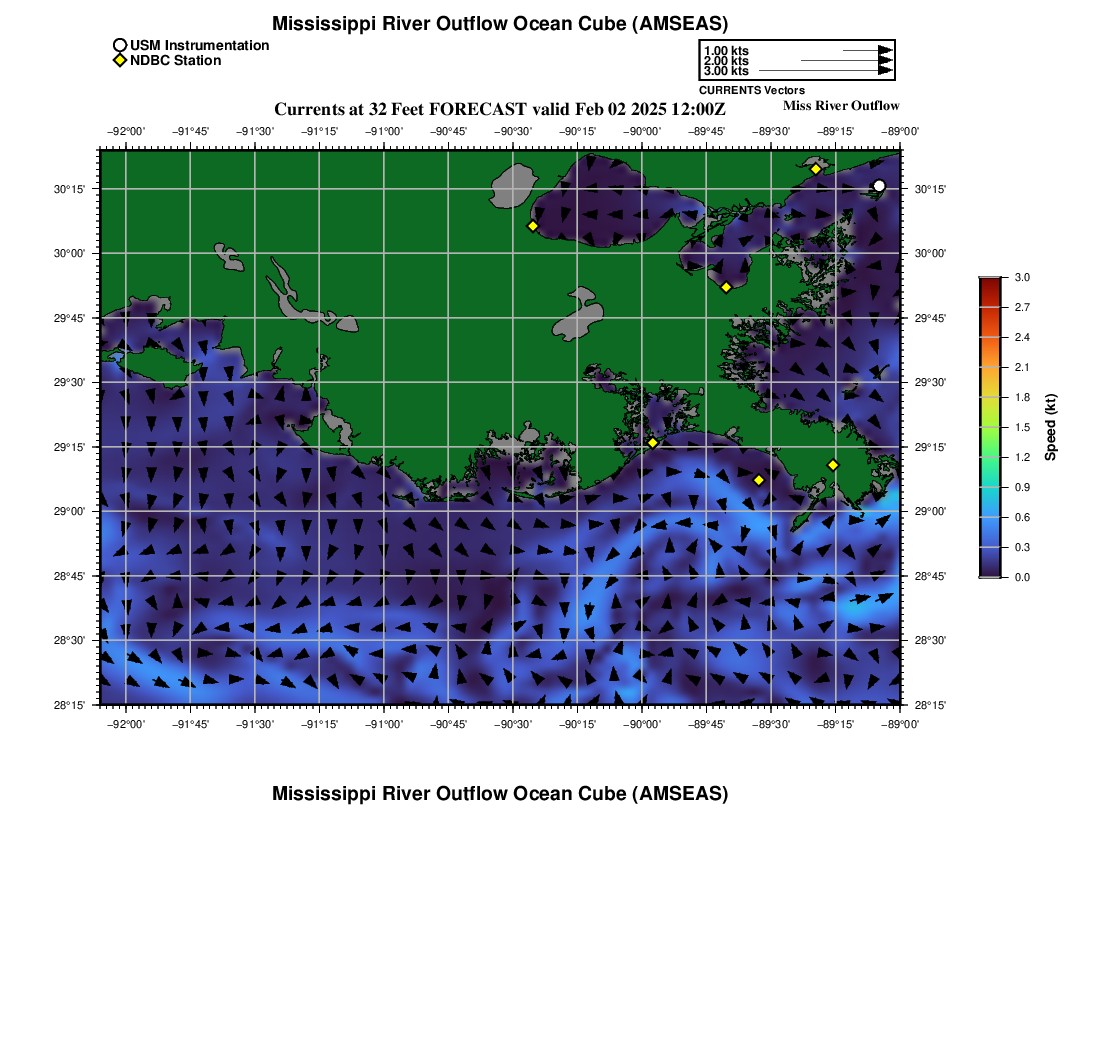 Mississippi River Outflow Ocean Cube (AMSEAS)

USM Instrumentation
NDBC Station

1.00 kts
2.00 kts
3.00 kts
CURRENTS Vectors

Currents at 32 Feet FORECAST valid Feb 02 2025 12:00Z

Miss River Outflow

−92°00' −91°45' −91°30' −91°15' −91°00' −90°45' −90°30' −90°15' −90°00' −89°45' −89°30' −89°15' −89°00'

30°15' 30°00' 29°45' 29°30' 29°15' 29°00' 28°45' 28°30' 28°15'

30°15' 30°00' 29°45' 29°30' 29°15' 29°00' 28°45' 28°30' 28°15'

−92°00' −91°45' −91°30' −91°15' −91°00' −90°45' −90°30' −90°15' −90°00' −89°45' −89°30' −89°15' −89°00'

3.0 2.7 2.4 2.1 1.8 1.5 1.2 0.9 0.6 0.3 0.0

Speed (kt)

Mississippi River Outflow Ocean Cube (AMSEAS)